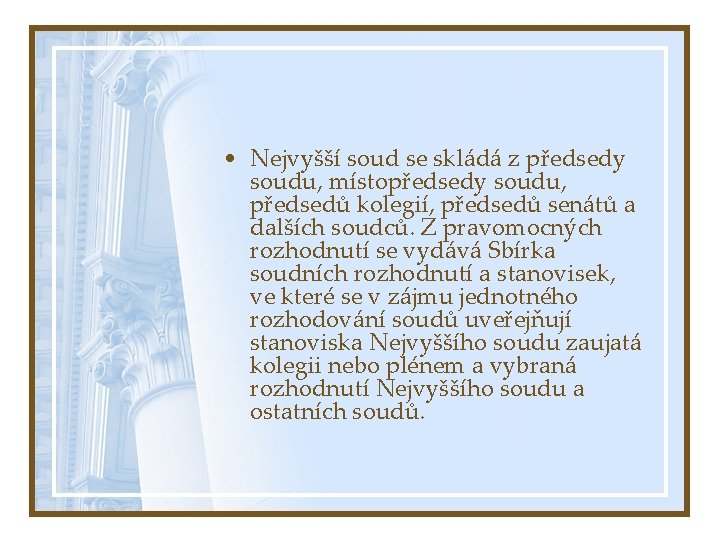 • Nejvyšší soud se skládá z předsedy soudu, místopředsedy soudu, předsedů kolegií, předsedů senátů a dalších soudců. Z pravomocných rozhodnutí se vydává Sbírka soudních rozhodnutí a stanovisek, ve které se v zájmu jednotného rozhodování soudů uveřejňují stanoviska Nejvyššího soudu zaujatá kolegii nebo plénem a vybraná rozhodnutí Nejvyššího soudu a ostatních soudů.